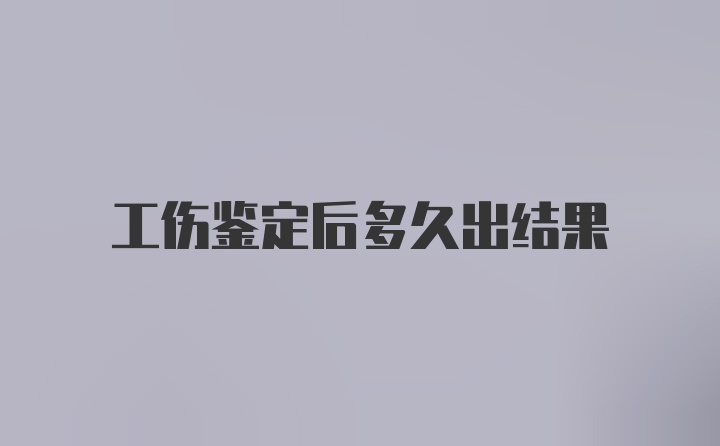 工伤鉴定后多久出结果